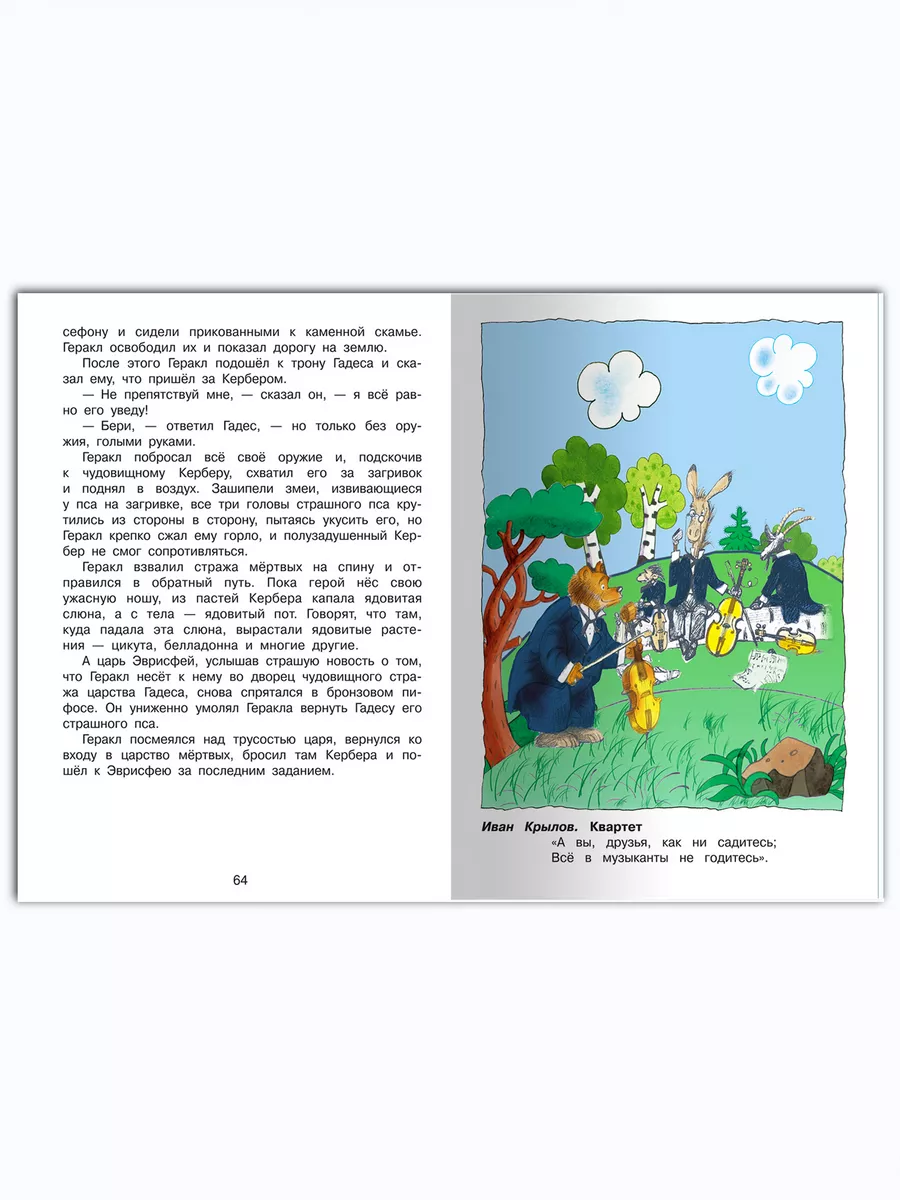 сефону и сидели прикованными к каменной скамье. Геракл освободил их и показал дорогу на землю.

После этого Геракл подошёл к трону Гадеса и сказал ему, что пришёл за Кербером.

— Не препятствуй мне, — сказал он, — я всё равно его уведу!

— Бери, — ответил Гадес, — но только без оружия, голыми руками.

Геракл побросал всё своё оружие и, подскочив к чудовищному Керберу, схватил его за загривок и поднял в воздух. Зашипели змеи, извивающиеся у пса на загривке, все три головы страшного пса крутились из стороны в сторону, пытаясь укусить его, но Геракл крепко сжал ему горло, и полузадушенный Кербер не смог сопротивляться.

Геракл взвалил стража мёртвых на спину и отправился в обратный путь. Пока герой нёс свою ужасную ношу, из пастей Кербера капала ядовитая слюна, а с тела — ядовитый пот. Говорят, что там, куда падала эта слюна, вырастали ядовитые растения — цикута, белладонна и многие другие.

А царь Эврисфей, услышав страшную новость о том, что Геракл несёт к нему во дворец чудовищного стража царства Гадеса, снова спрятался в бронзовом пифосе. Он униженно умолял Геракла вернуть Гадесу его страшного пса.

Геракл посмеялся над трусостью царя, вернулся ко входу в царство мёртвых, бросил там Кербера и пошёл к Эврисфею за последним заданием.

64

Иван Крылов. Квартет
«А вы, друзья, как ни садитесь;
Всё в музыканты не годитесь».